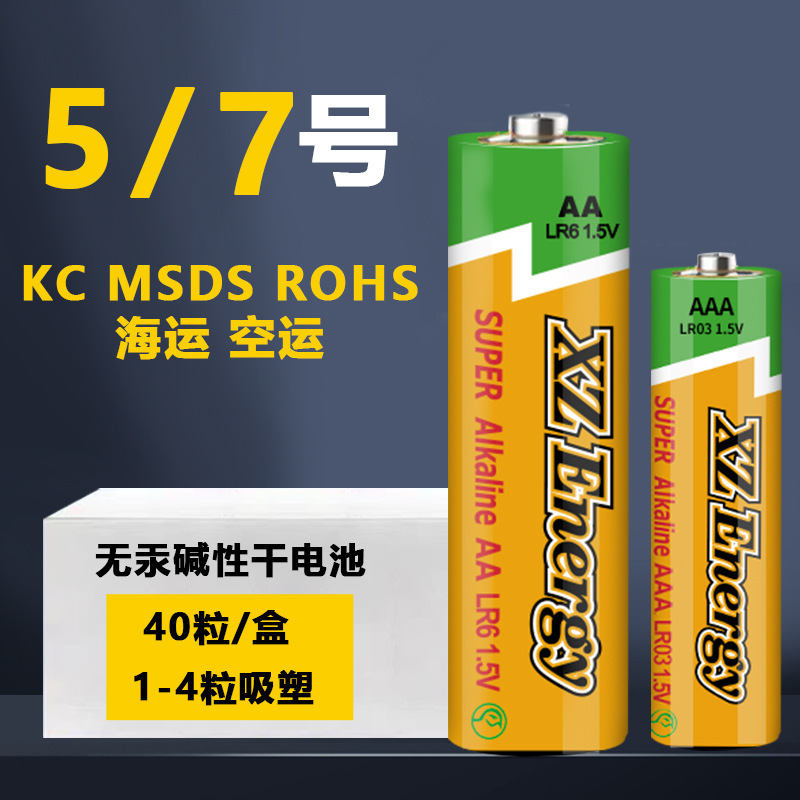 5/7号

KC MSDS ROHS
海运 空运

无汞碱性干电池

40粒/盒
1-4粒吸塑

AA
LR6 1.5V

SUPER Alkaline AA LR6 1.5V

XZ Energy

AAA
LR03 1.5V

SUPER Alkaline AAA LR03 1.5V

XZ Energy